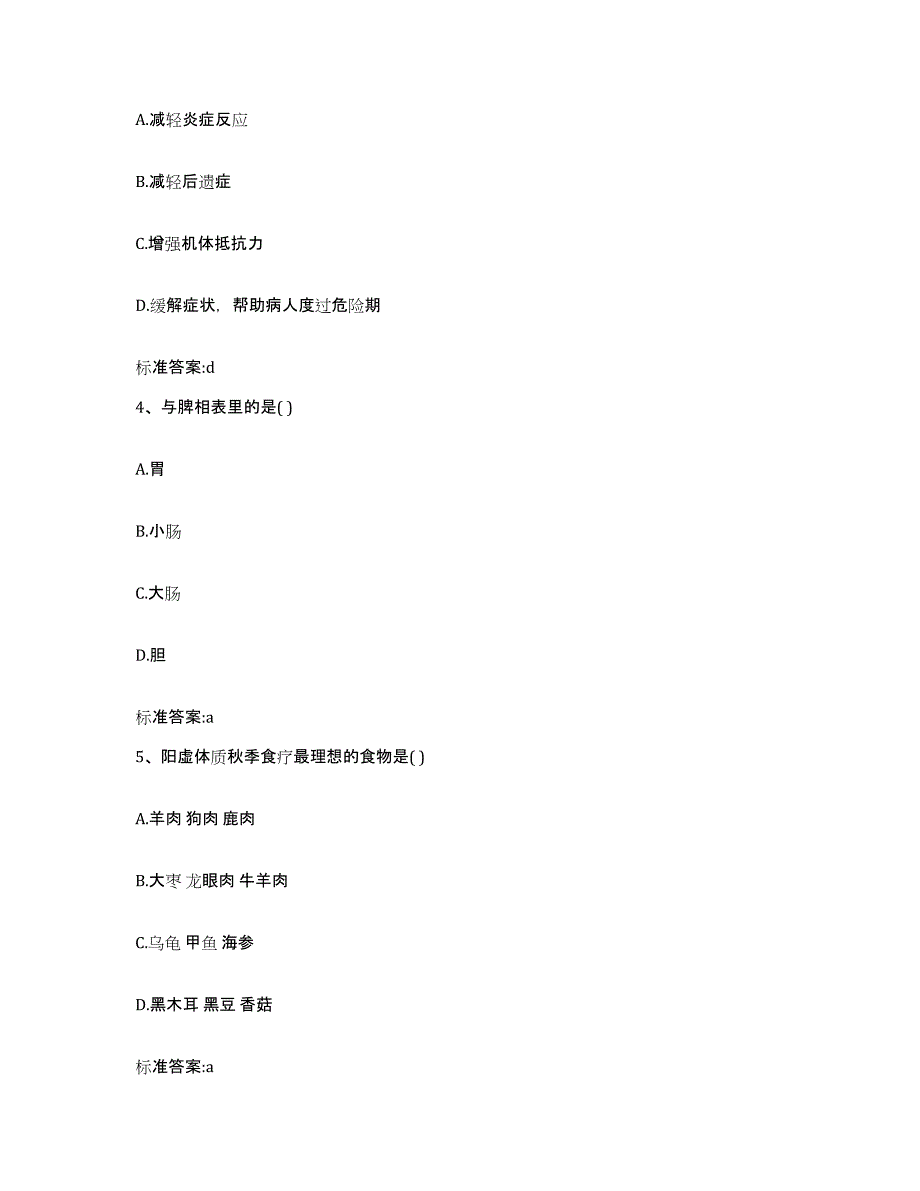 A.减轻炎症反应

B.减轻后遗症

C.增强机体抵抗力

D.缓解症状，帮助病人度过危险期

标准答案:d

4、与脾相表里的是( )

A.胃

B.小肠

C.大肠

D.胆

标准答案:a

5、阳虚体质秋季食疗最理想的食物是( )

A.羊肉 狗肉 鹿肉

B.大枣 龙眼肉 牛羊肉

C.乌龟 甲鱼 海参

D.黑木耳 黑豆 香菇

标准答案:a